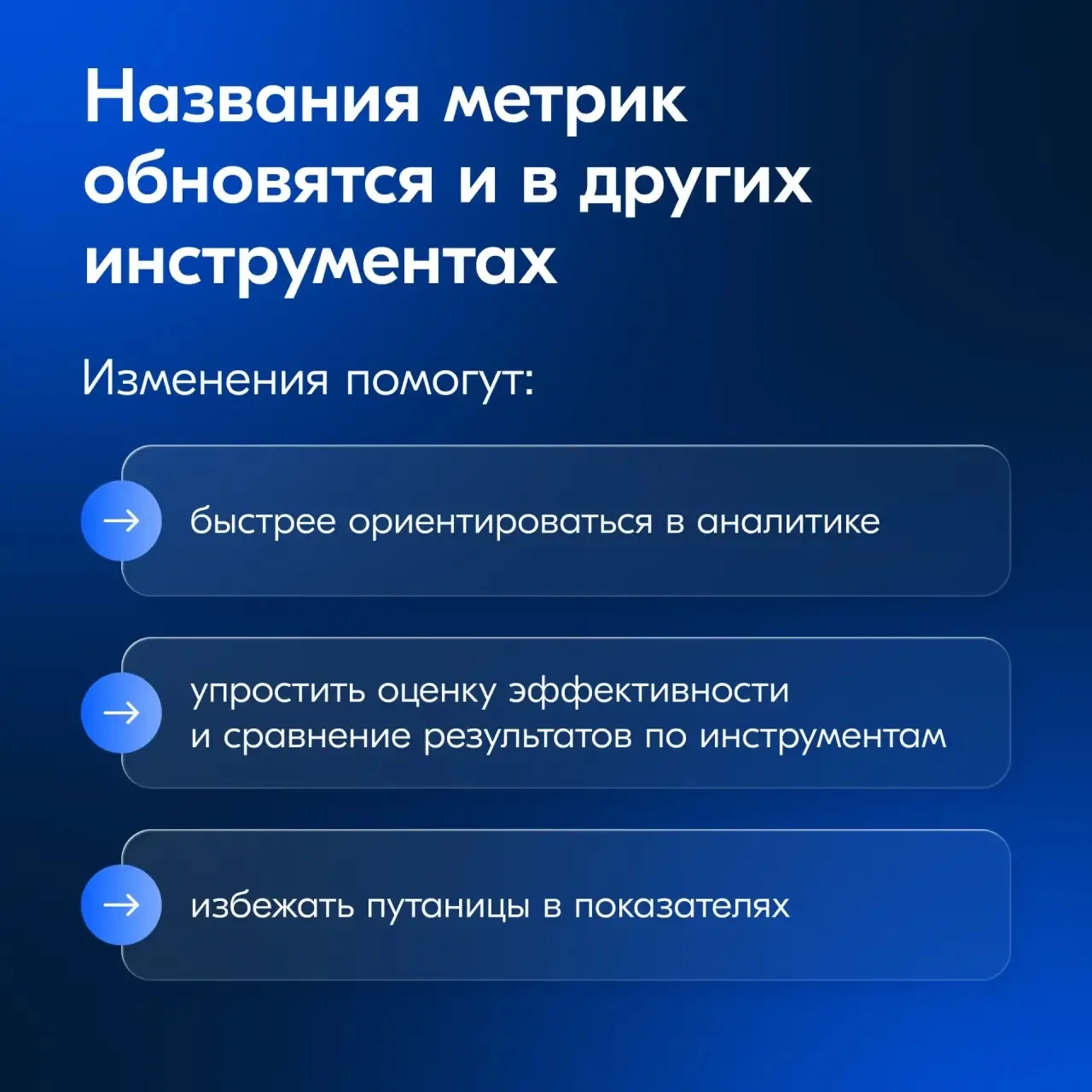 Названия метрик обновятся и в других инструментах

Изменения помогут:

→ быстрее ориентироваться в аналитике

→ упростить оценку эффективности и сравнение результатов по инструментам

→ избежать путаницы в показателях